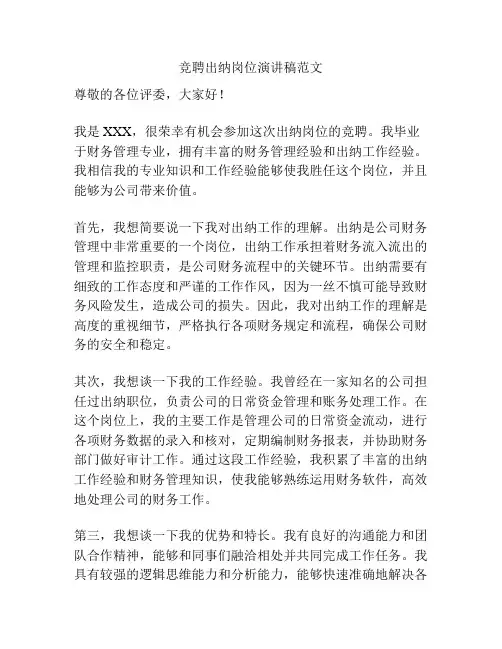 竞聘出纳岗位演讲稿范文

尊敬的各位评委，大家好！

我是 XXX，很荣幸有机会参加这次出纳岗位的竞聘。我毕业于财务管理专业，拥有丰富的财务管理经验和出纳工作经验。我相信我的专业知识和工作经验能够使我胜任这个岗位，并且能够为公司带来价值。

首先，我想简要说一下我对出纳工作的理解。出纳是公司财务管理中非常重要的一个岗位，出纳工作承担着财务流入流出的管理和监控职责，是公司财务流程中的关键环节。出纳需要有细致的工作态度和严谨的工作作风，因为一丝不慎可能导致财务风险发生，造成公司的损失。因此，我对出纳工作的理解是高度的重视细节，严格执行各项财务规定和流程，确保公司财务的安全和稳定。

其次，我想谈一下我的工作经验。我曾经在一家知名的公司担任过出纳职位，负责公司的日常资金管理和账务处理工作。在这个岗位上，我的主要工作是管理公司的日常资金流动，进行各项财务数据的录入和核对，定期编制财务报表，并协助财务部门做好审计工作。通过这段工作经验，我积累了丰富的出纳工作经验和财务管理知识，使我能够熟练运用财务软件，高效地处理公司的财务工作。

第三，我想谈一下我的优势和特长。我有良好的沟通能力和团队合作精神，能够和同事们融洽相处并共同完成工作任务。我具有较强的逻辑思维能力和分析能力，能够快速准确地解决各